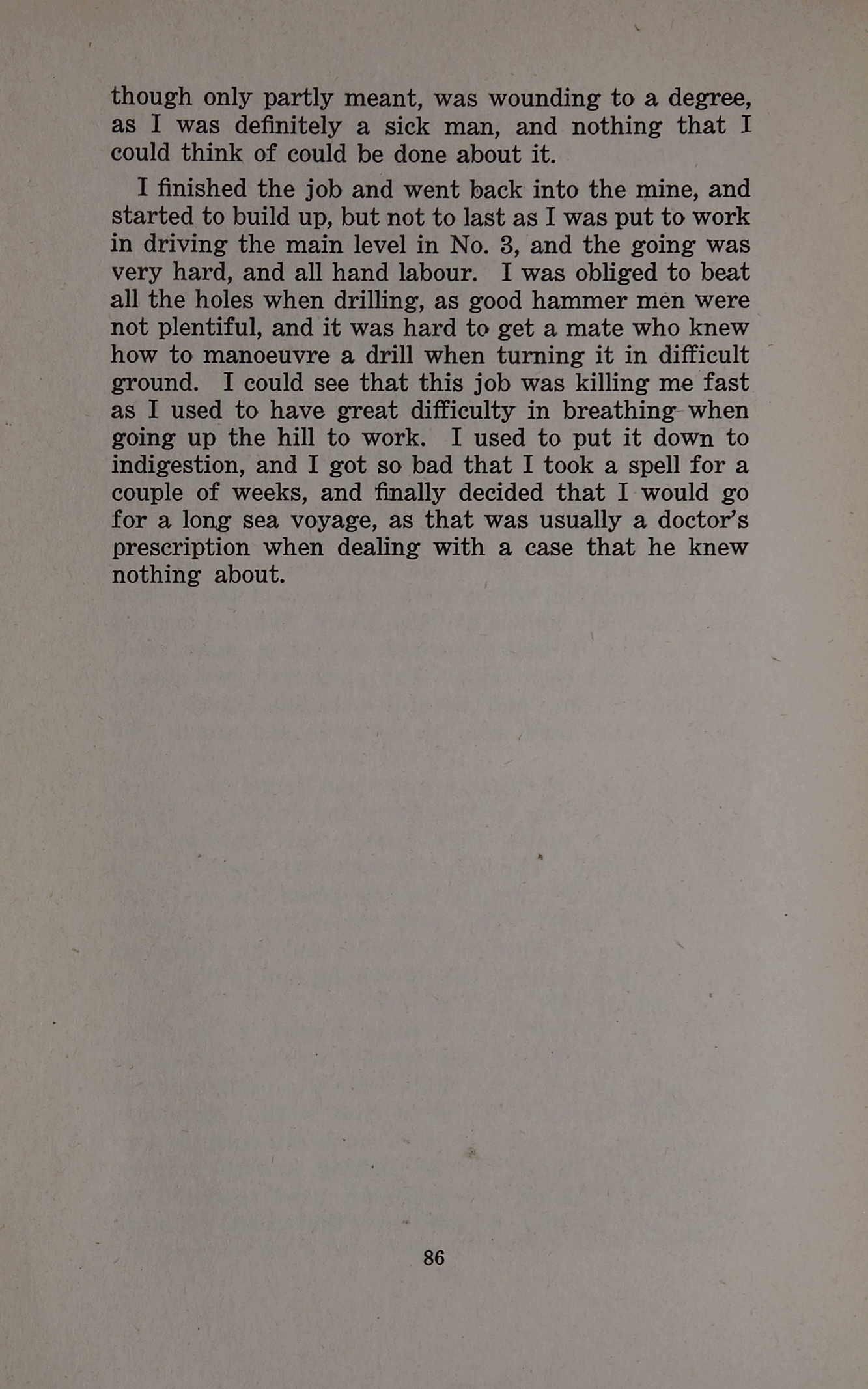 though only partly meant, was wounding to a degree, as I was definitely a sick man, and nothing that I could think of could be done about it.

I finished the job and went back into the mine, and started to build up, but not to last as I was put to work in driving the main level in No. 3, and the going was very hard, and all hand labour. I was obliged to beat all the holes when drilling, as good hammer men were not plentiful, and it was hard to get a mate who knew how to manoeuvre a drill when turning it in difficult ground. I could see that this job was killing me fast as I used to have great difficulty in breathing when going up the hill to work. I used to put it down to indigestion, and I got so bad that I took a spell for a couple of weeks, and finally decided that I would go for a long sea voyage, as that was usually a doctor's prescription when dealing with a case that he knew nothing about.

86